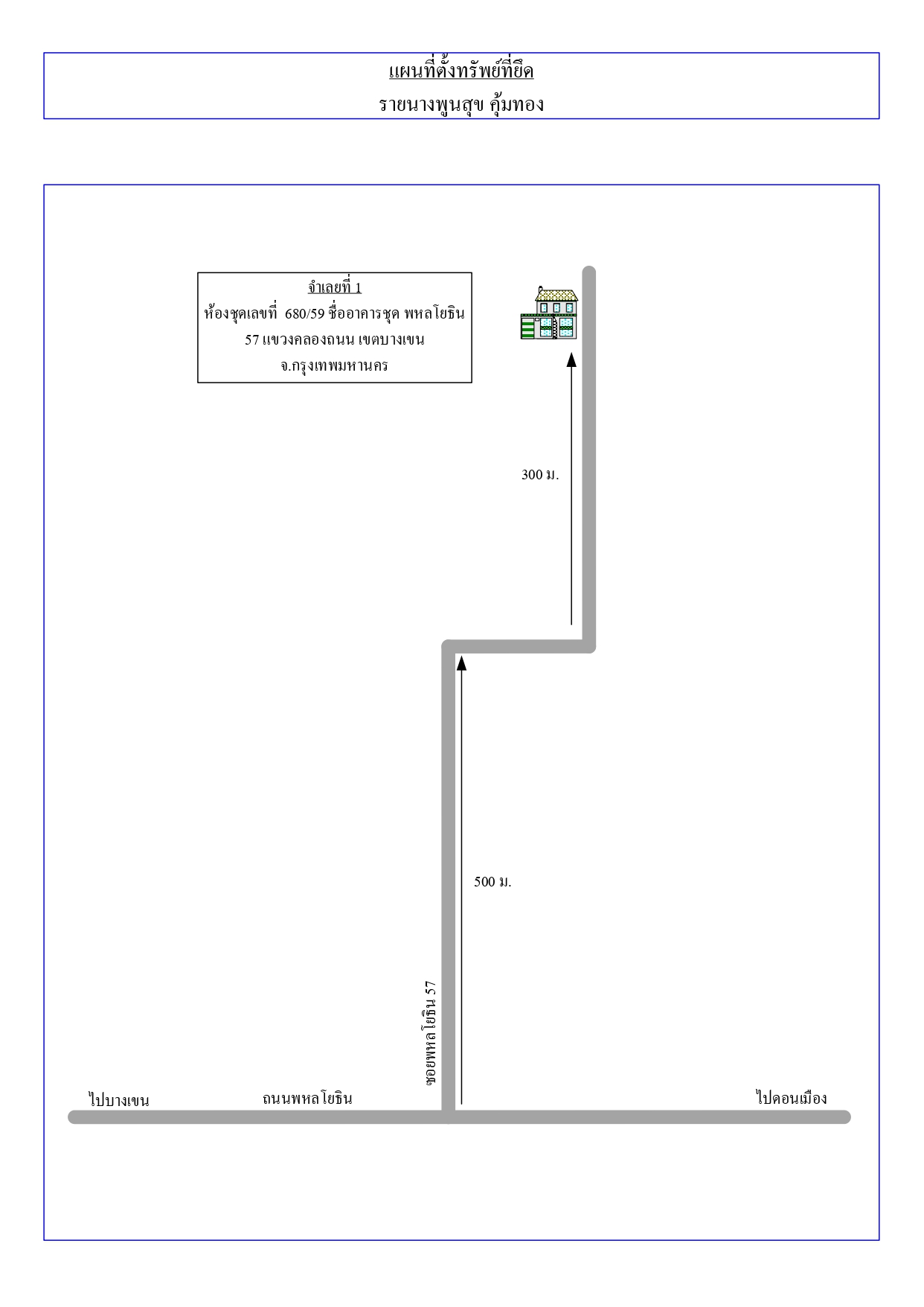 แผนที่ตั้งทรัพย์ที่ยึด
รายนางพูนสุข คุ้มทอง

จำเลยที่ 1
ห้องชุดเลขที่ 680/59 ชื่ออาคารชุด พหลโยธิน 57 แขวงคลองถนน เขตบางเขน จ.กรุงเทพมหานคร

300 ม.

500 ม.

ซอยพหลโยธิน 57

ไปบางเขน
ถนนพหลโยธิน
ไปดอนเมือง